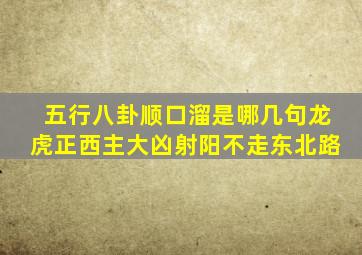 五行八卦顺口溜是哪几句龙虎正西主大凶射阳不走东北路